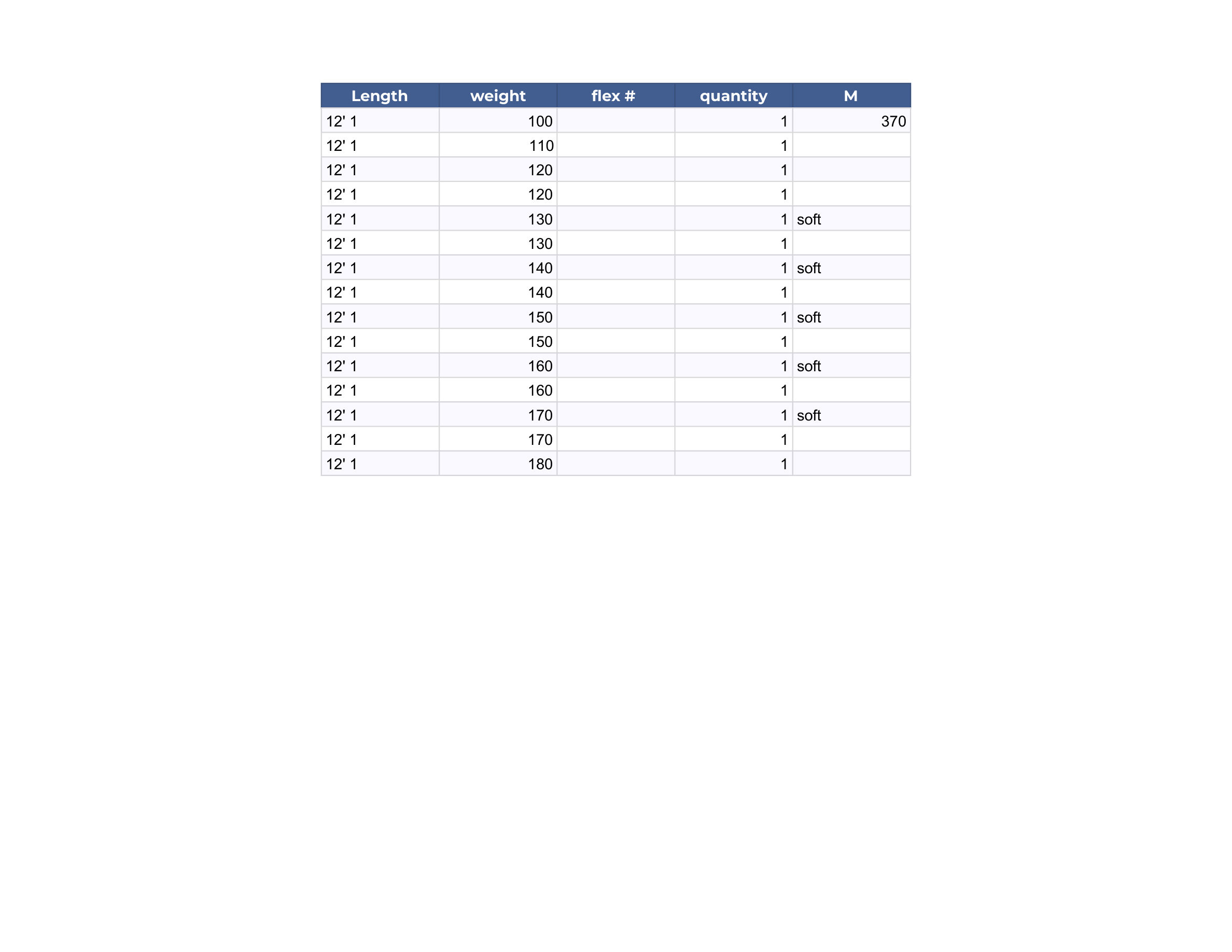 | Length | weight | flex # | quantity | M |
|---|---|---|---|---|
| 12' 1 | 100 | | 1 | 370 |
| 12' 1 | 110 | | 1 | |
| 12' 1 | 120 | | 1 | |
| 12' 1 | 120 | | 1 | |
| 12' 1 | 130 | | 1 | soft |
| 12' 1 | 130 | | 1 | |
| 12' 1 | 140 | | 1 | soft |
| 12' 1 | 140 | | 1 | |
| 12' 1 | 150 | | 1 | soft |
| 12' 1 | 150 | | 1 | |
| 12' 1 | 160 | | 1 | soft |
| 12' 1 | 160 | | 1 | |
| 12' 1 | 170 | | 1 | soft |
| 12' 1 | 170 | | 1 | |
| 12' 1 | 180 | | 1 | |